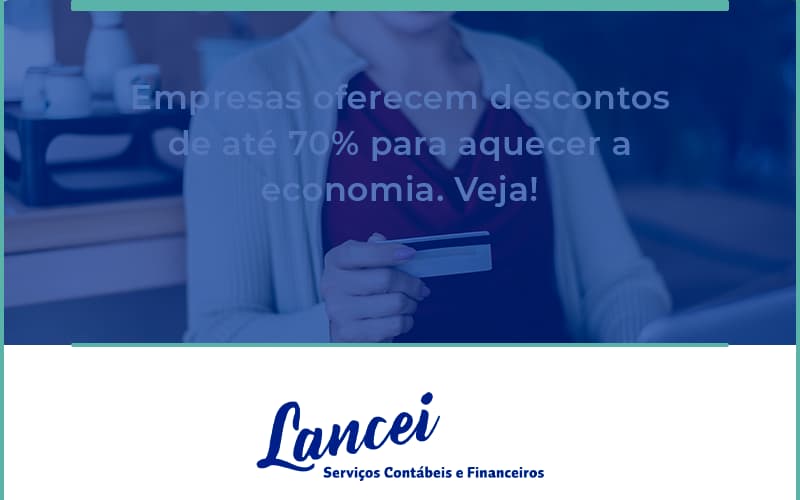 Empresas oferecem descontos de até 70% para aquecer a economia. Veja!

Lancei
Serviços Contábeis e Financeiros